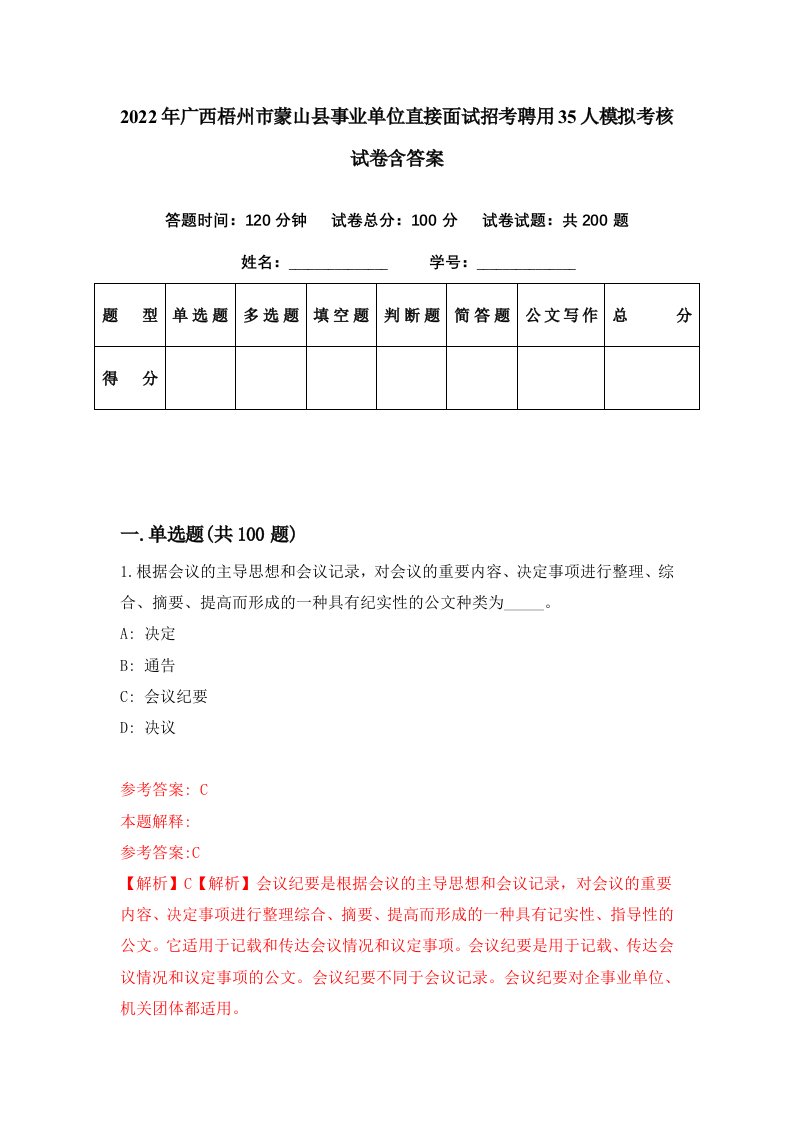 2022年广西梧州市蒙山县事业单位直接面试招考聘用35人模拟考核试卷含答案

答题时间：120分钟　试卷总分：100分　试卷试题：共200题

姓名：____________　学号：____________

| 题　型 | 单选题 | 多选题 | 填空题 | 判断题 | 简答题 | 公文写作 | 总　分 |
|---|---|---|---|---|---|---|---|
| 得　分 | | | | | | | |

一.单选题(共100题)

1.根据会议的主导思想和会议记录，对会议的重要内容、决定事项进行整理、综合、摘要、提高而形成的一种具有纪实性的公文种类为_____。

A: 决定

B: 通告

C: 会议纪要

D: 决议

参考答案: C

本题解释:

参考答案:C

【解析】C【解析】会议纪要是根据会议的主导思想和会议记录，对会议的重要内容、决定事项进行整理综合、摘要、提高而形成的一种具有记实性、指导性的公文。它适用于记载和传达会议情况和议定事项。会议纪要是用于记载、传达会议情况和议定事项的公文。会议纪要不同于会议记录。会议纪要对企事业单位、机关团体都适用。